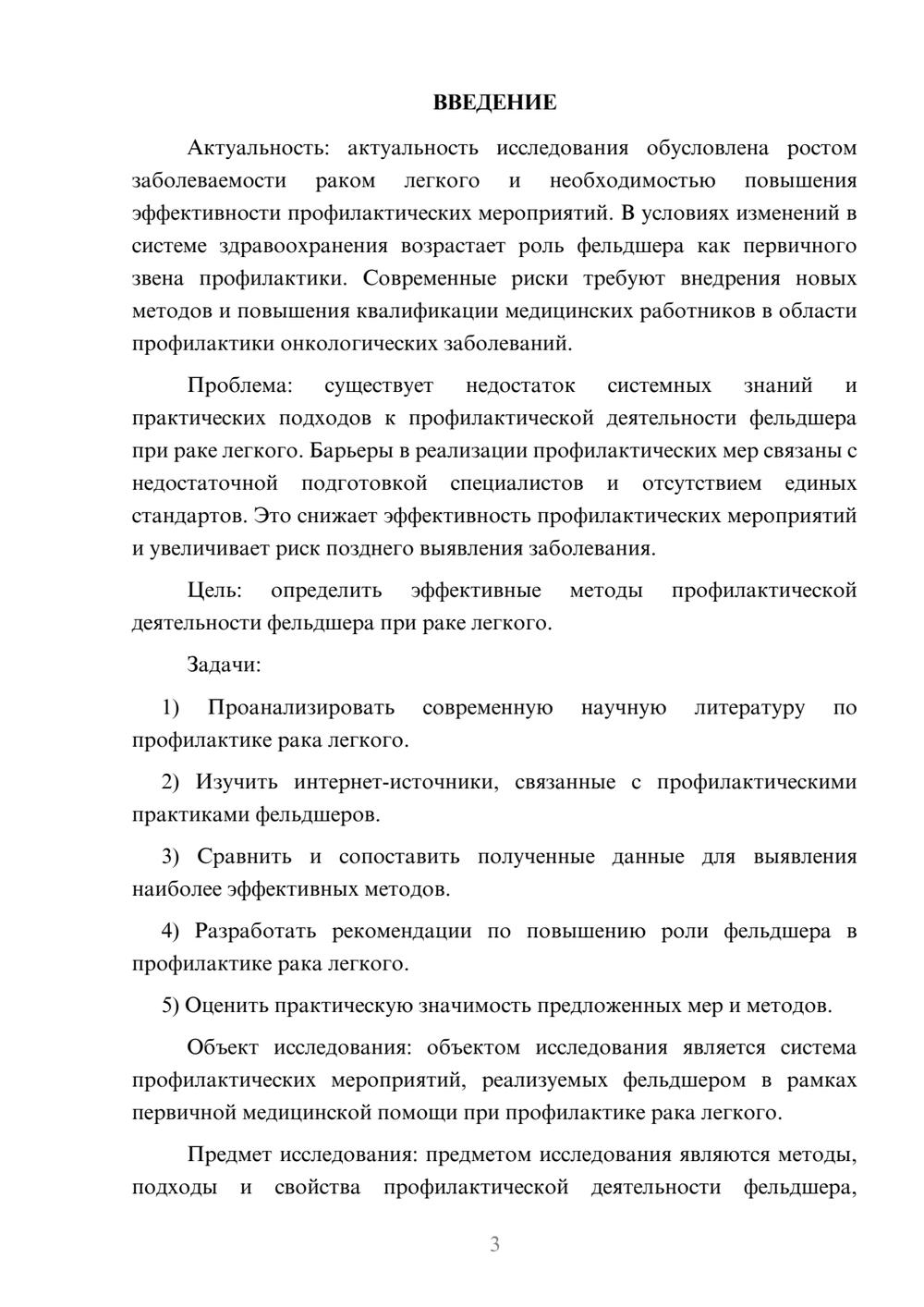 ВВЕДЕНИЕ

Актуальность: актуальность исследования обусловлена ростом заболеваемости раком легкого и необходимостью повышения эффективности профилактических мероприятий. В условиях изменений в системе здравоохранения возрастает роль фельдшера как первичного звена профилактики. Современные риски требуют внедрения новых методов и повышения квалификации медицинских работников в области профилактики онкологических заболеваний.

Проблема: существует недостаток системных знаний и практических подходов к профилактической деятельности фельдшера при раке легкого. Барьеры в реализации профилактических мер связаны с недостаточной подготовкой специалистов и отсутствием единых стандартов. Это снижает эффективность профилактических мероприятий и увеличивает риск позднего выявления заболевания.

Цель: определить эффективные методы профилактической деятельности фельдшера при раке легкого.

Задачи:

1) Проанализировать современную научную литературу по профилактике рака легкого.

2) Изучить интернет-источники, связанные с профилактическими практиками фельдшеров.

3) Сравнить и сопоставить полученные данные для выявления наиболее эффективных методов.

4) Разработать рекомендации по повышению роли фельдшера в профилактике рака легкого.

5) Оценить практическую значимость предложенных мер и методов.

Объект исследования: объектом исследования является система профилактических мероприятий, реализуемых фельдшером в рамках первичной медицинской помощи при профилактике рака легкого.

Предмет исследования: предметом исследования являются методы, подходы и свойства профилактической деятельности фельдшера,

3